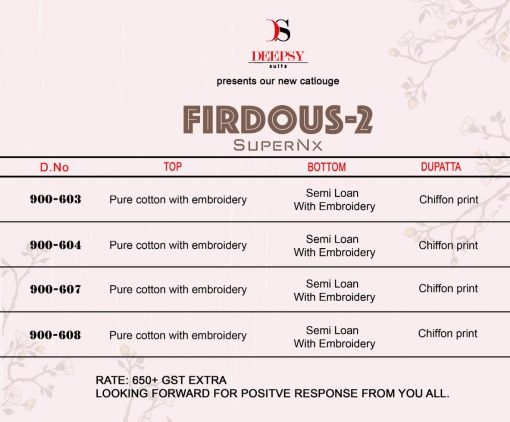 DS
DEEPSY
suits

presents our new catlouge

FIRDOUS-2
SUPERNX

| D.No | TOP | BOTTOM | DUPATTA |
|---|---|---|---|
| 900-603 | Pure cotton with embroidery | Semi Loan With Embroidery | Chiffon print |
| 900-604 | Pure cotton with embroidery | Semi Loan With Embroidery | Chiffon print |
| 900-607 | Pure cotton with embroidery | Semi Loan With Embroidery | Chiffon print |
| 900-608 | Pure cotton with embroidery | Semi Loan With Embroidery | Chiffon print |

RATE: 650+ GST EXTRA
LOOKING FORWARD FOR POSITVE RESPONSE FROM YOU ALL.